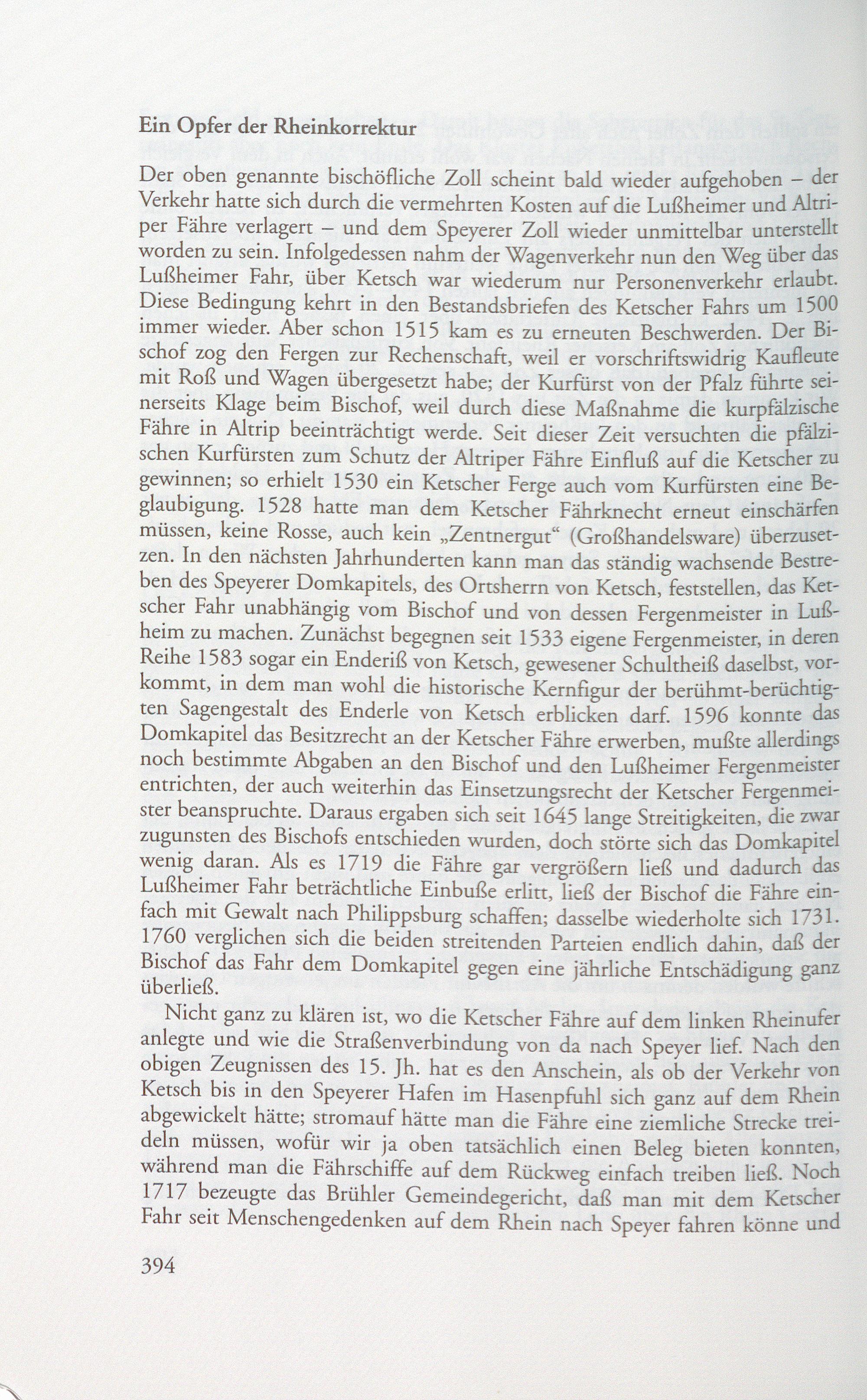 Ein Opfer der Rheinkorrektur

Der oben genannte bischöfliche Zoll scheint bald wieder aufgehoben – der Verkehr hatte sich durch die vermehrten Kosten auf die Lußheimer und Altriper Fähre verlagert – und dem Speyerer Zoll wieder unmittelbar unterstellt worden zu sein. Infolgedessen nahm der Wagenverkehr nun den Weg über das Lußheimer Fahr, über Ketsch war wiederum nur Personenverkehr erlaubt. Diese Bedingung kehrt in den Bestandsbriefen des Ketscher Fahrs um 1500 immer wieder. Aber schon 1515 kam es zu erneuten Beschwerden. Der Bischof zog den Fergen zur Rechenschaft, weil er vorschriftswidrig Kaufleute mit Roß und Wagen übergesetzt habe; der Kurfürst von der Pfalz führte seinerseits Klage beim Bischof, weil durch diese Maßnahme die kurpfälzische Fähre in Altrip beeinträchtigt werde. Seit dieser Zeit versuchten die pfälzischen Kurfürsten zum Schutz der Altriper Fähre Einfluß auf die Ketscher zu gewinnen; so erhielt 1530 ein Ketscher Ferge auch vom Kurfürsten eine Beglaubigung. 1528 hatte man dem Ketscher Fährknecht erneut einschärfen müssen, keine Rosse, auch kein „Zentnergut“ (Großhandelsware) überzusetzen. In den nächsten Jahrhunderten kann man das ständig wachsende Bestreben des Speyerer Domkapitels, des Ortsherrn von Ketsch, feststellen, das Ketscher Fahr unabhängig vom Bischof und von dessen Fergenmeister in Lußheim zu machen. Zunächst begegnen seit 1533 eigene Fergenmeister, in deren Reihe 1583 sogar ein Enderiß von Ketsch, gewesener Schultheiß daselbst, vorkommt, in dem man wohl die historische Kernfigur der berühmt-berüchtigten Sagengestalt des Enderle von Ketsch erblicken darf. 1596 konnte das Domkapitel das Besitzrecht an der Ketscher Fähre erwerben, mußte allerdings noch bestimmte Abgaben an den Bischof und den Lußheimer Fergenmeister entrichten, der auch weiterhin das Einsetzungsrecht der Ketscher Fergenmeister beanspruchte. Daraus ergaben sich seit 1645 lange Streitigkeiten, die zwar zugunsten des Bischofs entschieden wurden, doch störte sich das Domkapitel wenig daran. Als es 1719 die Fähre gar vergrößern ließ und dadurch das Lußheimer Fahr beträchtliche Einbuße erlitt, ließ der Bischof die Fähre einfach mit Gewalt nach Philippsburg schaffen; dasselbe wiederholte sich 1731. 1760 verglichen sich die beiden streitenden Parteien endlich dahin, daß der Bischof das Fahr dem Domkapitel gegen eine jährliche Entschädigung ganz überließ.

Nicht ganz zu klären ist, wo die Ketscher Fähre auf dem linken Rheinufer anlegte und wie die Straßenverbindung von da nach Speyer lief. Nach den obigen Zeugnissen des 15. Jh. hat es den Anschein, als ob der Verkehr von Ketsch bis in den Speyerer Hafen im Hasenpfuhl sich ganz auf dem Rhein abgewickelt hätte; stromauf hätte man die Fähre eine ziemliche Strecke treideln müssen, wofür wir ja oben tatsächlich einen Beleg bieten konnten, während man die Fährschiffe auf dem Rückweg einfach treiben ließ. Noch 1717 bezeugte das Brühler Gemeindegericht, daß man mit dem Ketscher Fahr seit Menschengedenken auf dem Rhein nach Speyer fahren könne und

394